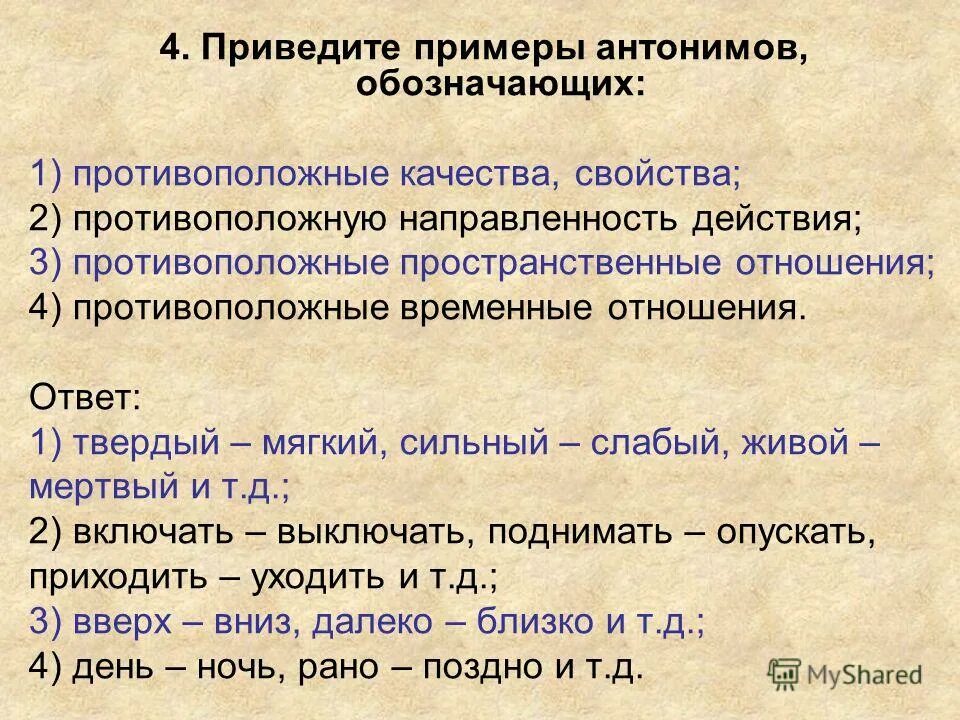 4. Приведите примеры антонимов, обозначающих:

1) противоположные качества, свойства;
2) противоположную направленность действия;
3) противоположные пространственные отношения;
4) противоположные временные отношения.

Ответ:
1) твердый – мягкий, сильный – слабый, живой – мертвый и т.д.;
2) включать – выключать, поднимать – опускать, приходить – уходить и т.д.;
3) вверх – вниз, далеко – близко и т.д.;
4) день – ночь, рано – поздно и т.д.

MyShared